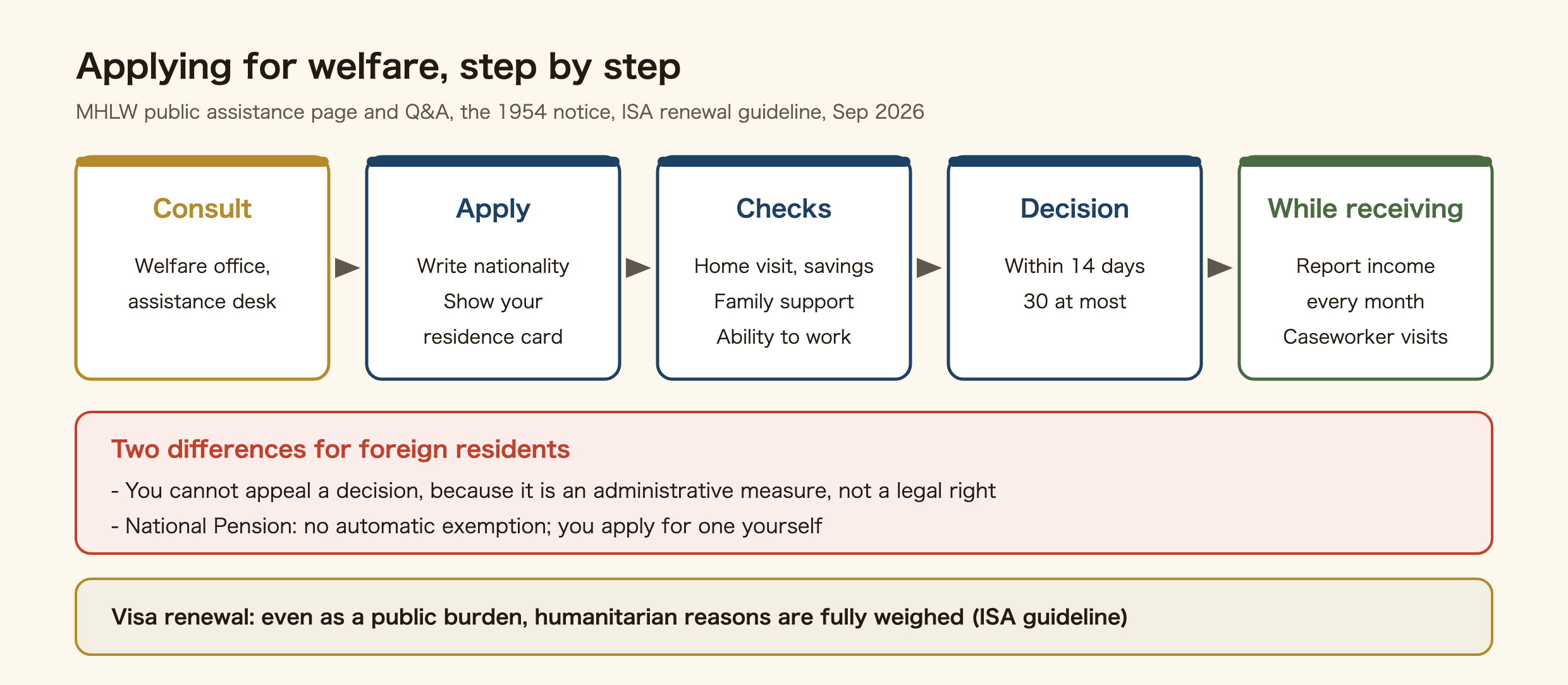 Applying for welfare, step by step

MHLW public assistance page and Q&A, the 1954 notice, ISA renewal guideline, Sep 2026

Consult

Welfare office, assistance desk

Apply

Write nationality
Show your residence card

Checks

Home visit, savings
Family support
Ability to work

Decision

Within 14 days
30 at most

While receiving

Report income every month
Caseworker visits

Two differences for foreign residents

- You cannot appeal a decision, because it is an administrative measure, not a legal right
- National Pension: no automatic exemption; you apply for one yourself

Visa renewal: even as a public burden, humanitarian reasons are fully weighed (ISA guideline)